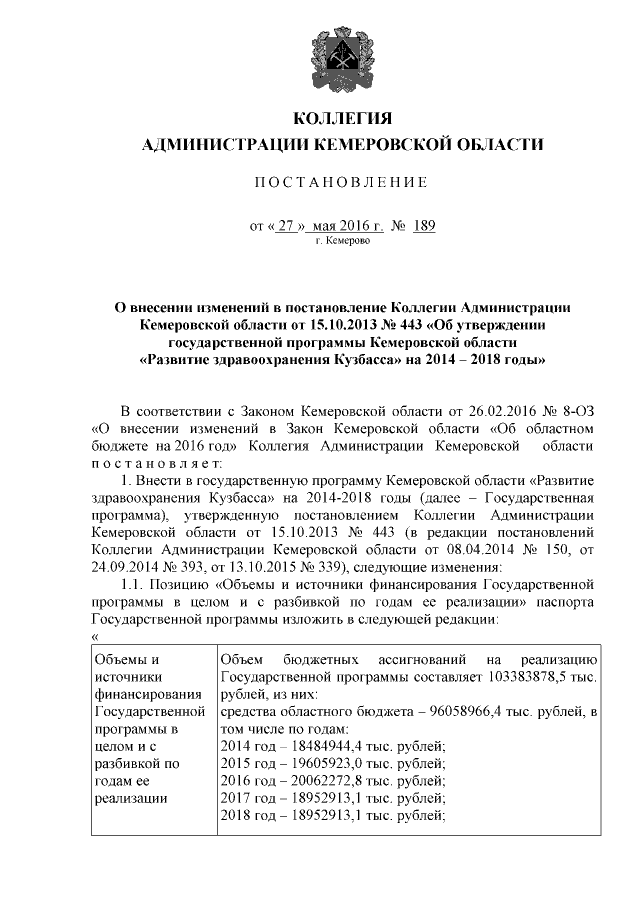 КОЛЛЕГИЯ
АДМИНИСТРАЦИИ КЕМЕРОВСКОЙ ОБЛАСТИ

ПОСТАНОВЛЕНИЕ

от « 27 » мая 2016 г. № 189
г. Кемерово

О внесении изменений в постановление Коллегии Администрации Кемеровской области от 15.10.2013 № 443 «Об утверждении государственной программы Кемеровской области «Развитие здравоохранения Кузбасса» на 2014 – 2018 годы»

В соответствии с Законом Кемеровской области от 26.02.2016 № 8-ОЗ «О внесении изменений в Закон Кемеровской области «Об областном бюджете на 2016 год» Коллегия Администрации Кемеровской области постановляет:

1. Внести в государственную программу Кемеровской области «Развитие здравоохранения Кузбасса» на 2014-2018 годы (далее – Государственная программа), утвержденную постановлением Коллегии Администрации Кемеровской области от 15.10.2013 № 443 (в редакции постановлений Коллегии Администрации Кемеровской области от 08.04.2014 № 150, от 24.09.2014 № 393, от 13.10.2015 № 339), следующие изменения:

1.1. Позицию «Объемы и источники финансирования Государственной программы в целом и с разбивкой по годам ее реализации» паспорта Государственной программы изложить в следующей редакции:
«

| Объемы и источники финансирования Государственной программы в целом и с разбивкой по годам ее реализации | Объем бюджетных ассигнований на реализацию Государственной программы составляет 103383878,5 тыс. рублей, из них: средства областного бюджета – 96058966,4 тыс. рублей, в том числе по годам: 2014 год – 18484944,4 тыс. рублей; 2015 год – 19605923,0 тыс. рублей; 2016 год – 20062272,8 тыс. рублей; 2017 год – 18952913,1 тыс. рублей; 2018 год – 18952913,1 тыс. рублей; |